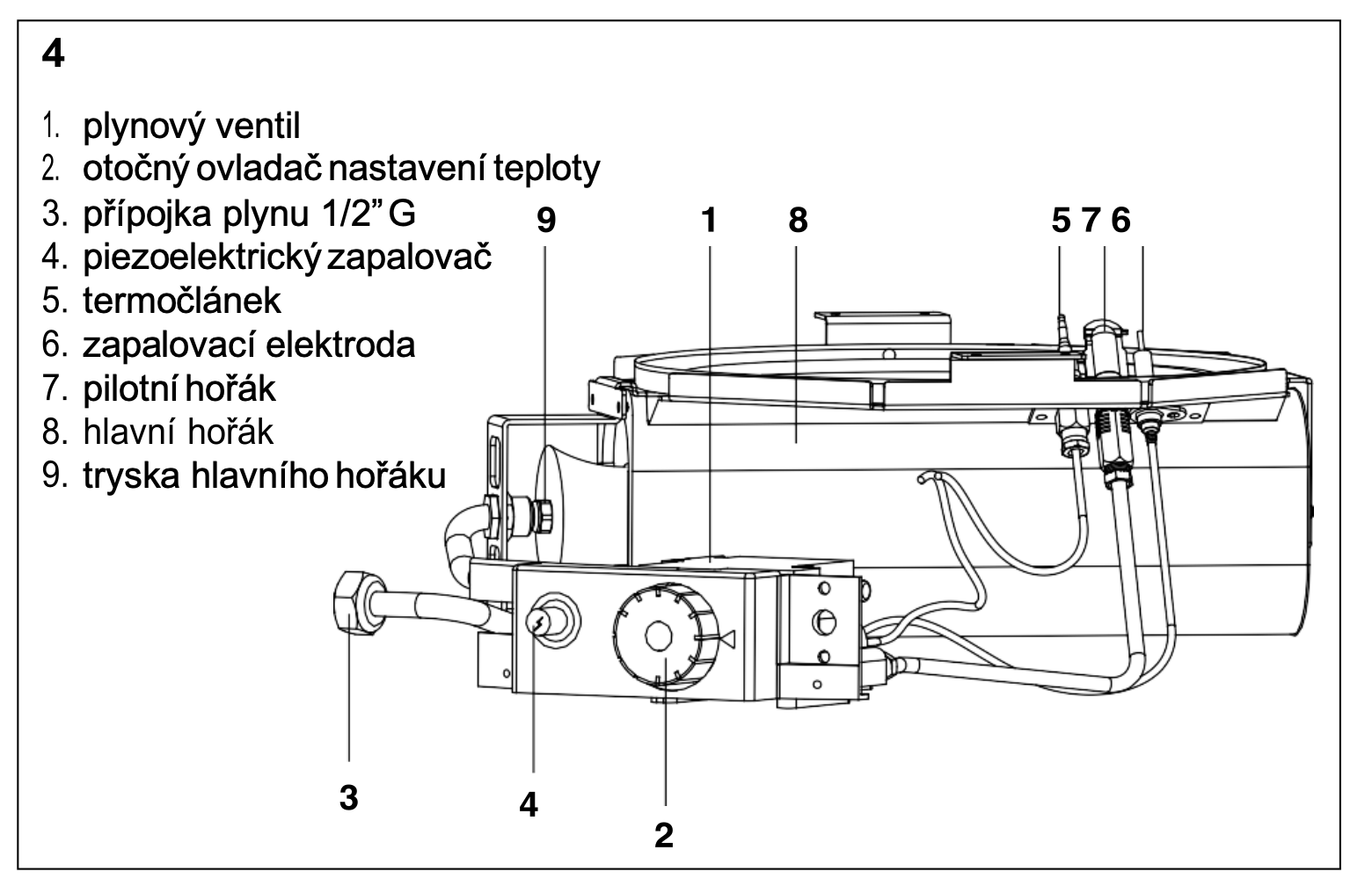 4

1. plynový ventil
2. otočný ovladač nastavení teploty
3. přípojka plynu 1/2" G
4. piezoelektrický zapalovač
5. termočlánek
6. zapalovací elektroda
7. pilotní hořák
8. hlavní hořák
9. tryska hlavního hořáku

9
1
8
5 7 6
3
4
2